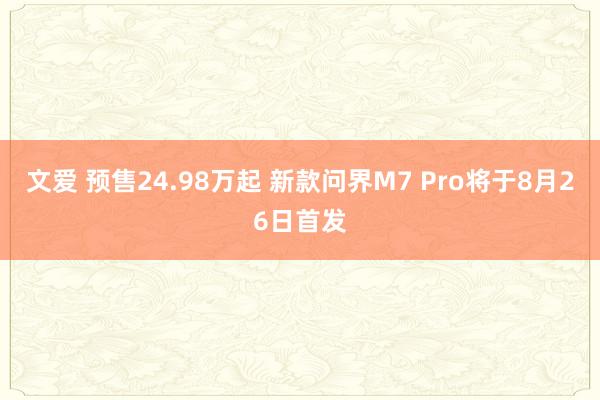 文爱 预售24.98万起 新款问界M7 Pro将于8月26日首发